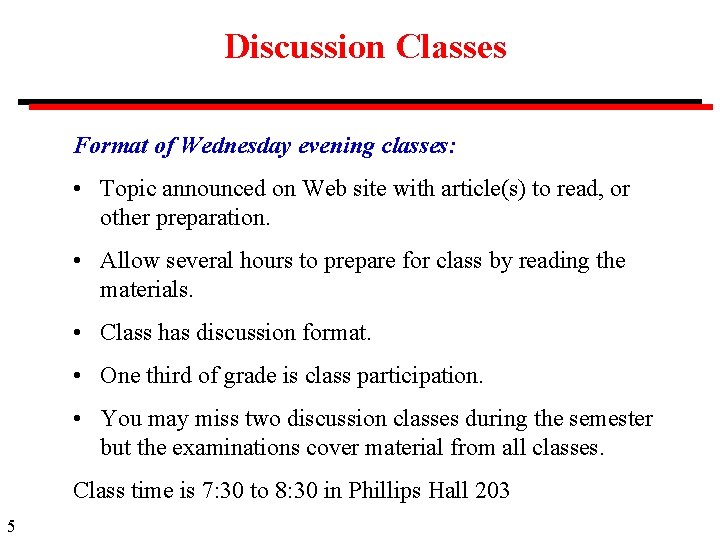 Discussion Classes

Format of Wednesday evening classes:

• Topic announced on Web site with article(s) to read, or other preparation.

• Allow several hours to prepare for class by reading the materials.

• Class has discussion format.

• One third of grade is class participation.

• You may miss two discussion classes during the semester but the examinations cover material from all classes.

Class time is 7:30 to 8:30 in Phillips Hall 203

5